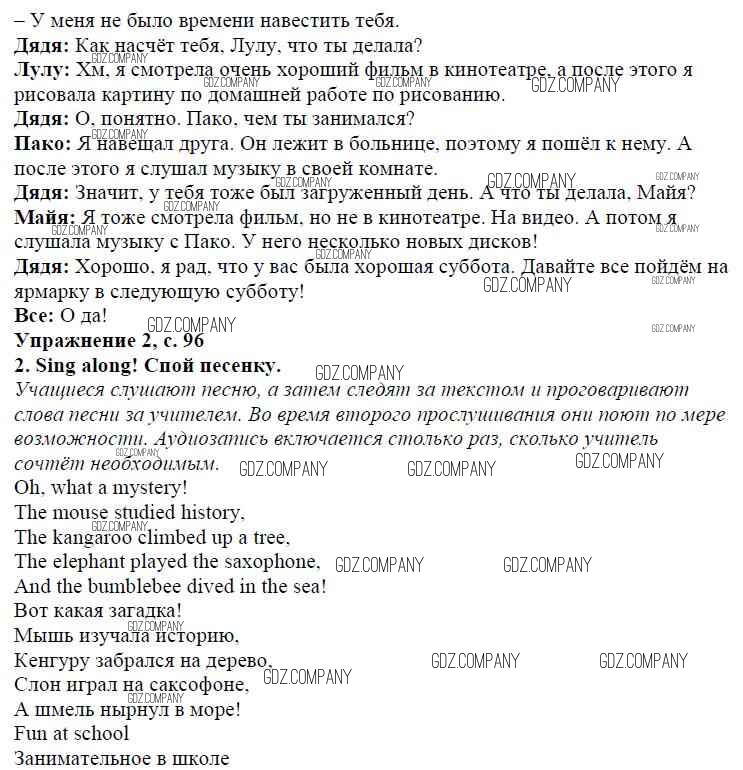 – У меня не было времени навестить тебя.
**Дядя:** Как насчёт тебя, Лулу, что ты делала?
**Лулу:** Хм, я смотрела очень хороший фильм в кинотеатре, а после этого я рисовала картину по домашней работе по рисованию.
**Дядя:** О, понятно. Пако, чем ты занимался?
**Пако:** Я навещал друга. Он лежит в больнице, поэтому я пошёл к нему. А после этого я слушал музыку в своей комнате.
**Дядя:** Значит, у тебя тоже был загруженный день. А что ты делала, Майя?
**Майя:** Я тоже смотрела фильм, но не в кинотеатре. На видео. А потом я слушала музыку с Пако. У него несколько новых дисков!
**Дядя:** Хорошо, я рад, что у вас была хорошая суббота. Давайте все пойдём на ярмарку в следующую субботу!
**Все:** О да!
**Упражнение 2, с. 96**
**2. Sing along! Спой песенку.**
*Учащиеся слушают песню, а затем следят за текстом и проговаривают слова песни за учителем. Во время второго прослушивания они поют по мере возможности. Аудиозапись включается столько раз, сколько учитель сочтёт необходимым.*
Oh, what a mystery!
The mouse studied history,
The kangaroo climbed up a tree,
The elephant played the saxophone,
And the bumblebee dived in the sea!
Вот какая загадка!
Мышь изучала историю,
Кенгуру забрался на дерево,
Слон играл на саксофоне,
А шмель нырнул в море!
Fun at school
Занимательное в школе

GDZ.COMPANY